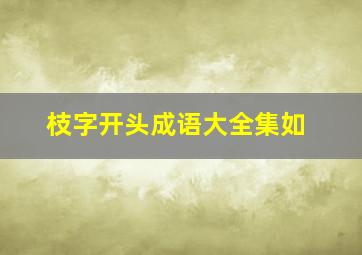 枝字开头成语大全集如